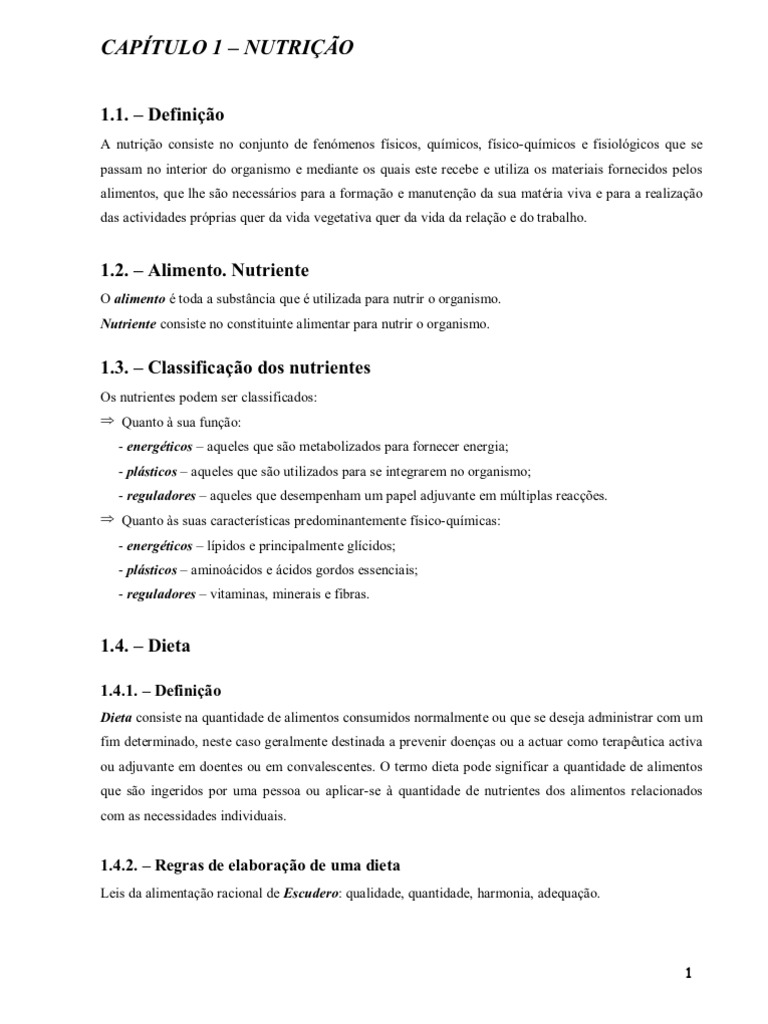 CAPÍTULO 1 – NUTRIÇÃO

1.1. – Definição

A nutrição consiste no conjunto de fenómenos físicos, químicos, físico-químicos e fisiológicos que se passam no interior do organismo e mediante os quais este recebe e utiliza os materiais fornecidos pelos alimentos, que lhe são necessários para a formação e manutenção da sua matéria viva e para a realização das actividades próprias quer da vida vegetativa quer da vida da relação e do trabalho.

1.2. – Alimento. Nutriente

O alimento é toda a substância que é utilizada para nutrir o organismo.

Nutriente consiste no constituinte alimentar para nutrir o organismo.

1.3. – Classificação dos nutrientes

Os nutrientes podem ser classificados:

⇒ Quanto à sua função:

- energéticos – aqueles que são metabolizados para fornecer energia;

- plásticos – aqueles que são utilizados para se integrarem no organismo;

- reguladores – aqueles que desempenham um papel adjuvante em múltiplas reacções.

⇒ Quanto às suas características predominantemente físico-químicas:

- energéticos – lípidos e principalmente glícidos;

- plásticos – aminoácidos e ácidos gordos essenciais;

- reguladores – vitaminas, minerais e fibras.

1.4. – Dieta

1.4.1. – Definição

Dieta consiste na quantidade de alimentos consumidos normalmente ou que se deseja administrar com um fim determinado, neste caso geralmente destinada a prevenir doenças ou a actuar como terapêutica activa ou adjuvante em doentes ou em convalescentes. O termo dieta pode significar a quantidade de alimentos que são ingeridos por uma pessoa ou aplicar-se à quantidade de nutrientes dos alimentos relacionados com as necessidades individuais.

1.4.2. – Regras de elaboração de uma dieta

Leis da alimentação racional de Escudero: qualidade, quantidade, harmonia, adequação.

1